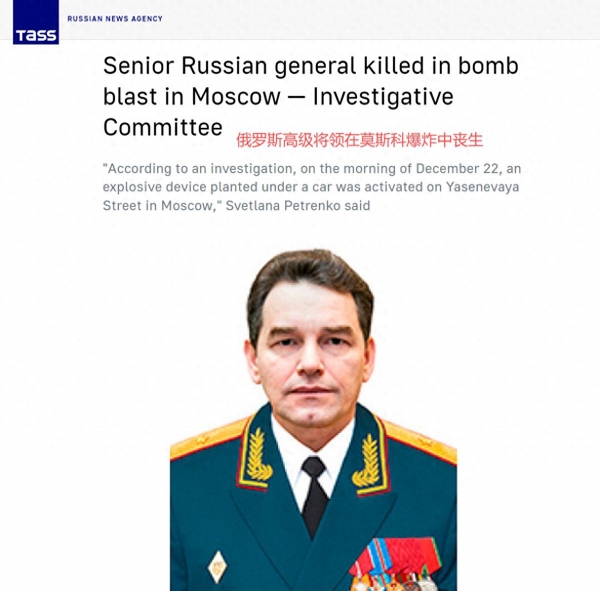 TASS RUSSIAN NEWS AGENCY

Senior Russian general killed in bomb blast in Moscow — Investigative Committee

俄罗斯高级将领在莫斯科爆炸中丧生

"According to an investigation, on the morning of December 22, an explosive device planted under a car was activated on Yasenevaya Street in Moscow," Svetlana Petrenko said